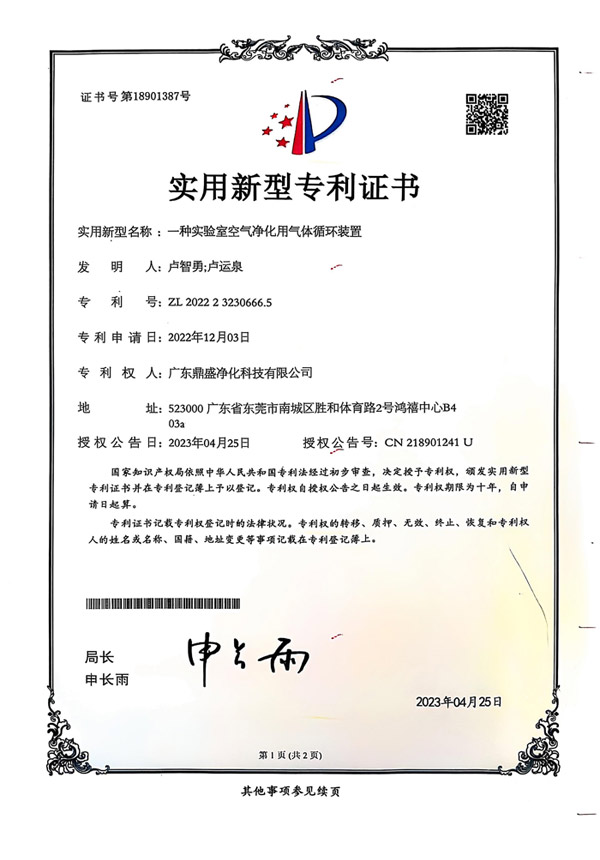 证书号第18901387号

实用新型专利证书

实用新型名称：一种实验室空气净化用气体循环装置

发　明　人：卢智勇;卢运泉

专　利　号：ZL 2022 2 3230666.5

专利申请日：2022年12月03日

专　利　权　人：广东鼎盛净化科技有限公司

地　　址：523000 广东省东莞市南城区胜和体育路2号鸿禧中心B403a

授权公告日：2023年04月25日　　授权公告号：CN 218901241 U

国家知识产权局依照中华人民共和国专利法经过初步审查，决定授予专利权，颁发实用新型专利证书并在专利登记簿上予以登记。专利权自授权公告之日起生效。专利权期限为十年，自申请日起算。

专利证书记载专利权登记时的法律状况。专利权的转移、质押、无效、终止、恢复和专利权人的姓名或名称、国籍、地址变更等事项记载在专利登记簿上。

局长
申长雨

申长雨

2023年04月25日

第1页（共2页）

其他事项参见续页